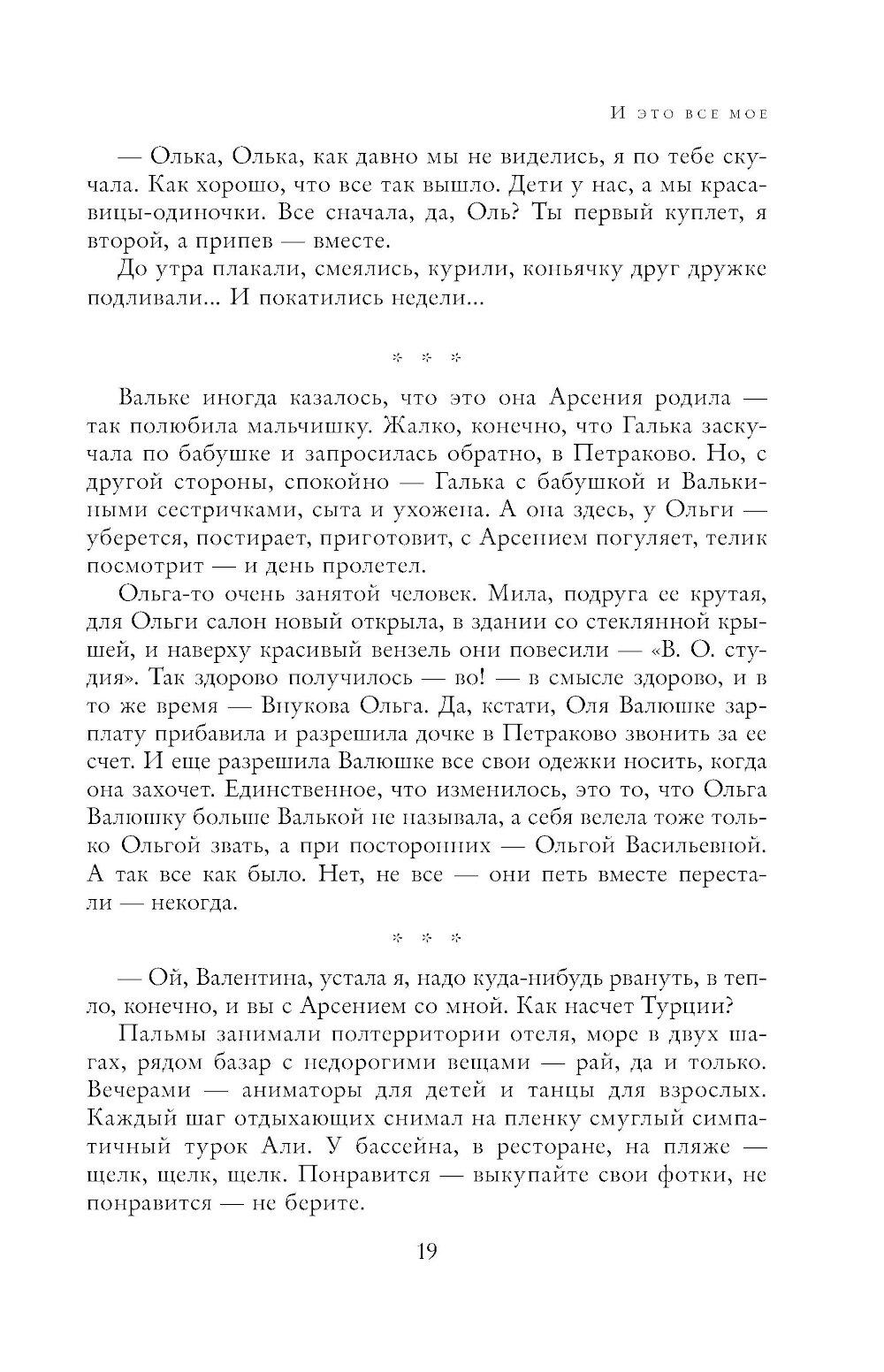 И это все мое

— Олька, Олька, как давно мы не виделись, я по тебе скучала. Как хорошо, что все так вышло. Дети у нас, а мы красавицы-одиночки. Все сначала, да, Оль? Ты первый куплет, я второй, а припев — вместе.

До утра плакали, смеялись, курили, коньячку друг дружке подливали... И покатились недели...

* * *

Вальке иногда казалось, что это она Арсения родила — так полюбила мальчишку. Жалко, конечно, что Галька заскучала по бабушке и запросилась обратно, в Петраково. Но, с другой стороны, спокойно — Галька с бабушкой и Валькиными сестричками, сыта и ухожена. А она здесь, у Ольги — уберется, постирает, приготовит, с Арсением погуляет, телик посмотрит — и день пролетел.

Ольга-то очень занятой человек. Мила, подруга ее крутая, для Ольги салон новый открыла, в здании со стеклянной крышей, и наверху красивый вензель они повесили — «В. О. студия». Так здорово получилось — во! — в смысле здорово, и в то же время — Внукова Ольга. Да, кстати, Оля Валюшке зарплату прибавила и разрешила дочке в Петраково звонить за ее счет. И еще разрешила Валюшке все свои одежки носить, когда она захочет. Единственное, что изменилось, это то, что Ольга Валюшку больше Валькой не называла, а себя велела тоже только Ольгой звать, а при посторонних — Ольгой Васильевной. А так все как было. Нет, не все — они петь вместе перестали — некогда.

* * *

— Ой, Валентина, устала я, надо куда-нибудь рвануть, в тепло, конечно, и вы с Арсением со мной. Как насчет Турции?

Пальмы занимали полтерритории отеля, море в двух шагах, рядом базар с недорогими вещами — рай, да и только. Вечерами — аниматоры для детей и танцы для взрослых. Каждый шаг отдыхающих снимал на пленку смуглый симпатичный турок Али. У бассейна, в ресторане, на пляже — щелк, щелк, щелк. Понравится — выкупайте свои фотки, не понравится — не берите.

19